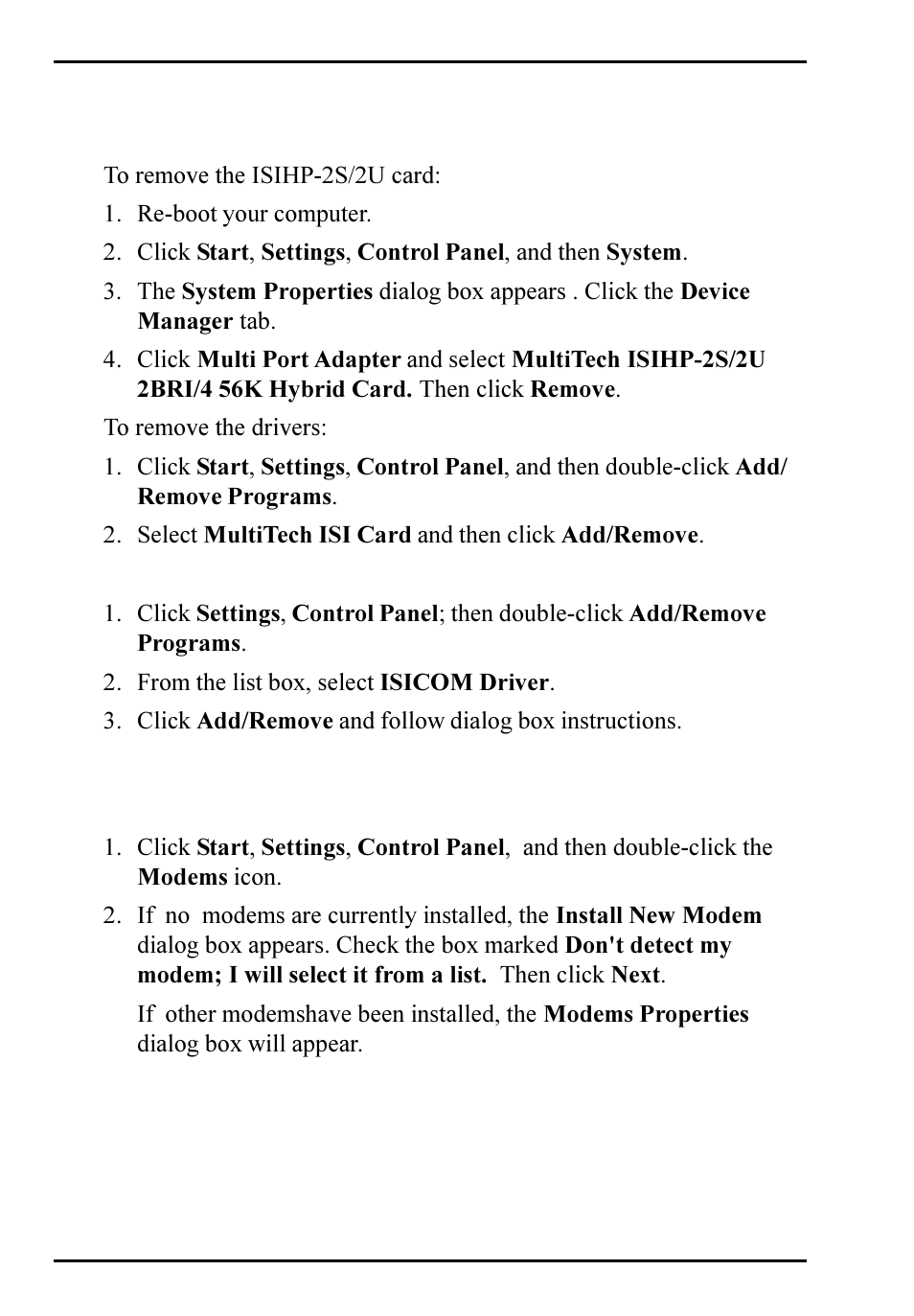 To remove the ISIHP-2S/2U card:

1. Re-boot your computer.
2. Click Start, Settings, Control Panel, and then System.
3. The System Properties dialog box appears . Click the Device Manager tab.
4. Click Multi Port Adapter and select MultiTech ISIHP-2S/2U 2BRI/4 56K Hybrid Card. Then click Remove.

To remove the drivers:

1. Click Start, Settings, Control Panel, and then double-click Add/Remove Programs.
2. Select MultiTech ISI Card and then click Add/Remove.

1. Click Settings, Control Panel; then double-click Add/Remove Programs.
2. From the list box, select ISICOM Driver.
3. Click Add/Remove and follow dialog box instructions.

1. Click Start, Settings, Control Panel, and then double-click the Modems icon.
2. If no modems are currently installed, the Install New Modem dialog box appears. Check the box marked Don't detect my modem; I will select it from a list. Then click Next.

If other modemshave been installed, the Modems Properties dialog box will appear.